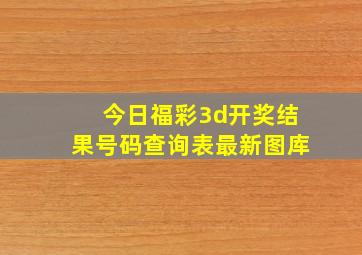 今日福彩3d开奖结果号码查询表最新图库